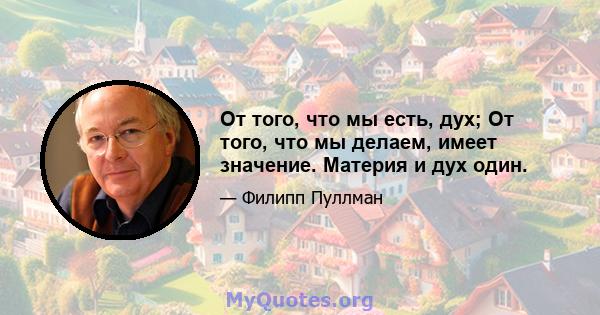 От того, что мы есть, дух; От того, что мы делаем, имеет значение. Материя и дух один.

— Филипп Пуллман

MyQuotes.org